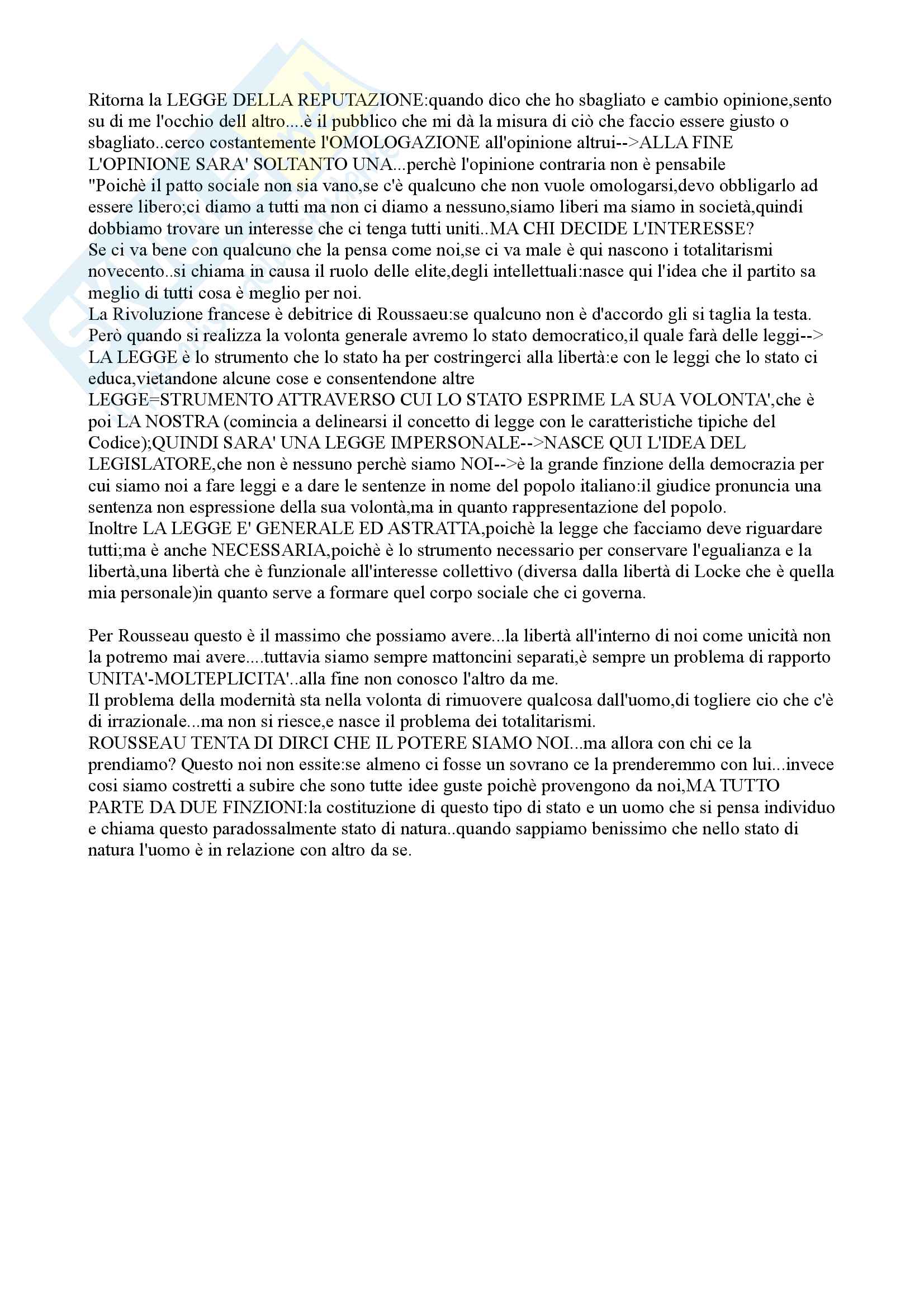 Ritorna la LEGGE DELLA REPUTAZIONE:quando dico che ho sbagliato e cambio opinione,sento su di me l'occhio dell altro....è il pubblico che mi dà la misura di ciò che faccio essere giusto o sbagliato..cerco costantemente l'OMOLOGAZIONE all'opinione altrui-->ALLA FINE L'OPINIONE SARA' SOLTANTO UNA...perchè l'opinione contraria non è pensabile
"Poichè il patto sociale non sia vano,se c'è qualcuno che non vuole omologarsi,devo obbligarlo ad essere libero;ci diamo a tutti ma non ci diamo a nessuno,siamo liberi ma siamo in società,quindi dobbiamo trovare un interesse che ci tenga tutti uniti..MA CHI DECIDE L'INTERESSE?
Se ci va bene con qualcuno che la pensa come noi,se ci va male è qui nascono i totalitarismi novecento..si chiama in causa il ruolo delle elite,degli intellettuali:nasce qui l'idea che il partito sa meglio di tutti cosa è meglio per noi.
La Rivoluzione francese è debitrice di Roussaeu:se qualcuno non è d'accordo gli si taglia la testa.
Però quando si realizza la volonta generale avremo lo stato democratico,il quale farà delle leggi--> LA LEGGE è lo strumento che lo stato ha per costringerci alla libertà:e con le leggi che lo stato ci educa,vietandone alcune cose e consentendone altre
LEGGE=STRUMENTO ATTRAVERSO CUI LO STATO ESPRIME LA SUA VOLONTA',che è poi LA NOSTRA (comincia a delinearsi il concetto di legge con le caratteristiche tipiche del Codice);QUINDI SARA' UNA LEGGE IMPERSONALE-->NASCE QUI L'IDEA DEL LEGISLATORE,che non è nessuno perchè siamo NOI-->è la grande finzione della democrazia per cui siamo noi a fare leggi e a dare le sentenze in nome del popolo italiano:il giudice pronuncia una sentenza non espressione della sua volontà,ma in quanto rappresentazione del popolo.
Inoltre LA LEGGE E' GENERALE ED ASTRATTA,poichè la legge che facciamo deve riguardare tutti;ma è anche NECESSARIA,poichè è lo strumento necessario per conservare l'egualianza e la libertà,una libertà che è funzionale all'interesse collettivo (diversa dalla libertà di Locke che è quella mia personale)in quanto serve a formare quel corpo sociale che ci governa.

Per Rousseau questo è il massimo che possiamo avere...la libertà all'interno di noi come unicità non la potremo mai avere....tuttavia siamo sempre mattoncini separati,è sempre un problema di rapporto UNITA'-MOLTEPLICITA'..alla fine non conosco l'altro da me.
Il problema della modernità sta nella volonta di rimuovere qualcosa dall'uomo,di togliere cio che c'è di irrazionale...ma non si riesce,e nasce il problema dei totalitarismi.
ROUSSEAU TENTA DI DIRCI CHE IL POTERE SIAMO NOI...ma allora con chi ce la prendiamo? Questo noi non essite:se almeno ci fosse un sovrano ce la prenderemmo con lui...invece cosi siamo costretti a subire che sono tutte idee guste poichè provengono da noi,MA TUTTO PARTE DA DUE FINZIONI:la costituzione di questo tipo di stato e un uomo che si pensa individuo e chiama questo paradossalmente stato di natura..quando sappiamo benissimo che nello stato di natura l'uomo è in relazione con altro da se.